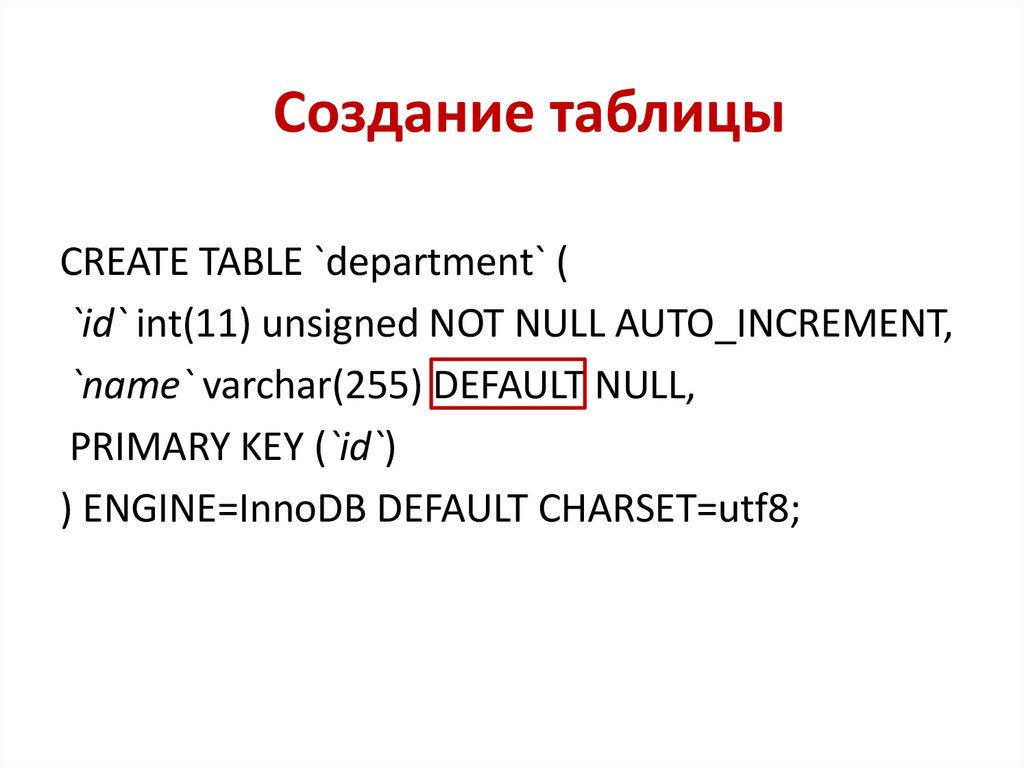 Создание таблицы

CREATE TABLE `department` (
`id` int(11) unsigned NOT NULL AUTO_INCREMENT,
`name` varchar(255) DEFAULT NULL,
PRIMARY KEY (`id`)
) ENGINE=InnoDB DEFAULT CHARSET=utf8;